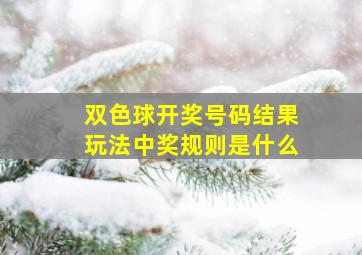 双色球开奖号码结果
玩法中奖规则是什么